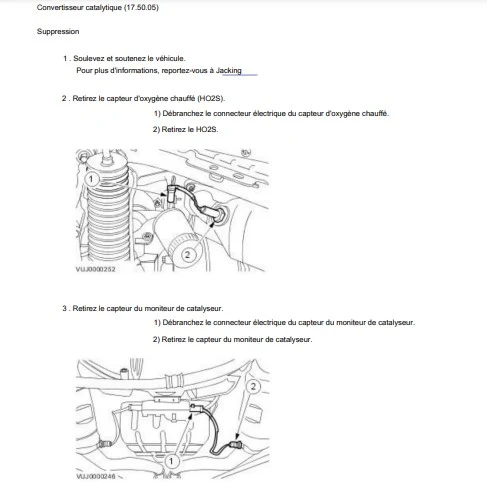 Convertisseur catalytique (17.50.05)

Suppression

1 . Soulevez et soutenez le véhicule.
Pour plus d'informations, reportez-vous à Jacking

2 . Retirez le capteur d'oxygène chauffé (HO2S).
1) Débranchez le connecteur électrique du capteur d'oxygène chauffé.
2) Retirez le HO2S.

1
2
VUJ0000252

3 . Retirez le capteur du moniteur de catalyseur.
1) Débranchez le connecteur électrique du capteur du moniteur de catalyseur.
2) Retirez le capteur du moniteur de catalyseur.

2
1
VUJ0000246